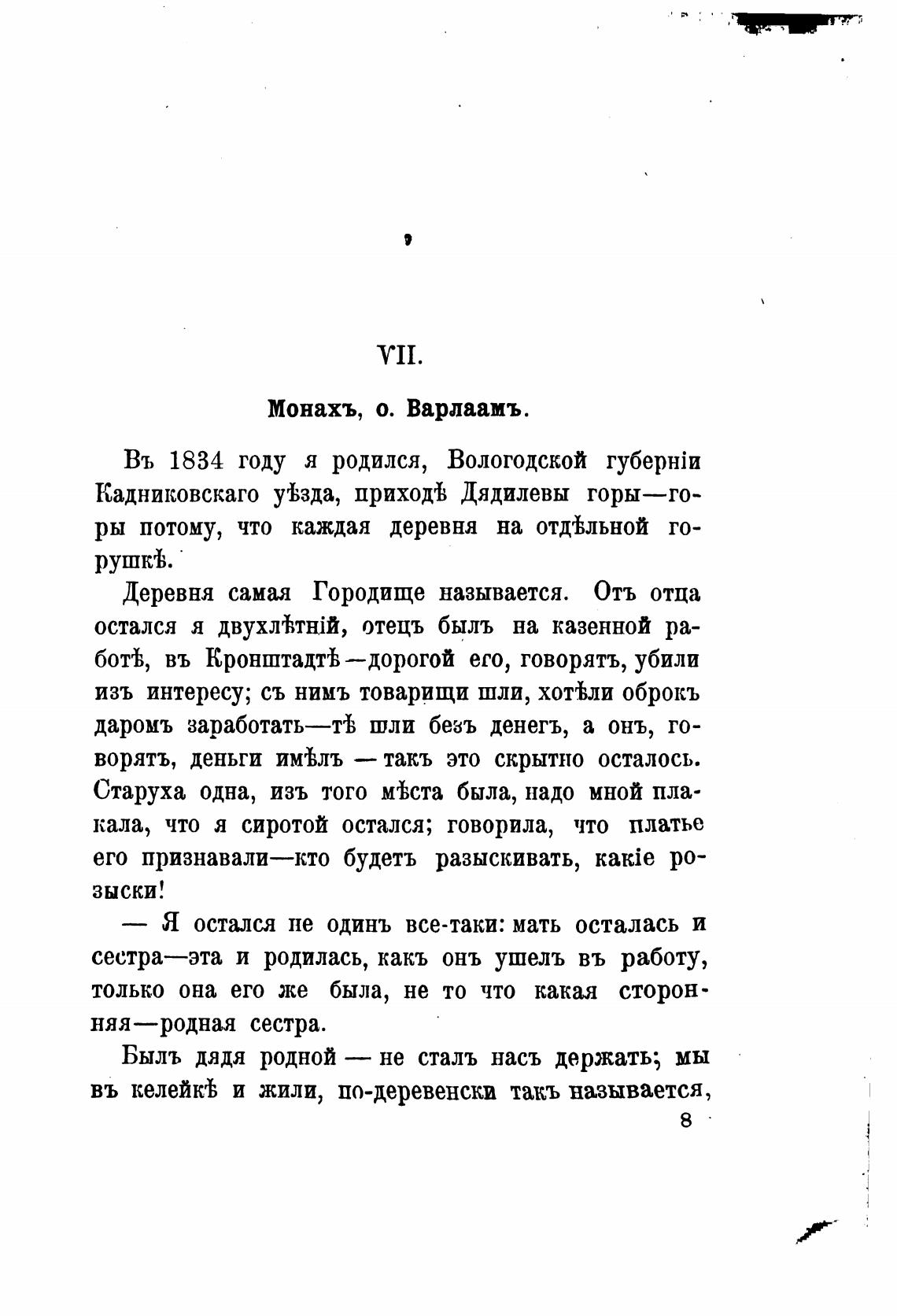 VII.

Монахъ, о. Варлаамъ.

Въ 1834 году я родился, Вологодской губерніи Кадниковскаго уѣзда, приходѣ Дядилевы горы—горы потому, что каждая деревня на отдѣльной горушкѣ.

Деревня самая Городище называется. Отъ отца остался я двухлѣтній, отецъ былъ на казенной работѣ, въ Кронштадтѣ—дорогой его, говорятъ, убили изъ интересу; съ нимъ товарищи шли, хотѣли оброкъ даромъ заработать—тѣ шли безъ денегъ, а онъ, говорятъ, деньги имѣлъ — такъ это скрытно осталось. Старуха одна, изъ того мѣста была, надо мной плакала, что я сиротой остался; говорила, что платье его признавали—кто будетъ разыскивать, какіе розыски!

— Я остался не одинъ все-таки: мать осталась и сестра—эта и родилась, какъ онъ ушелъ въ работу, только она его же была, не то что какая сторонняя—родная сестра.

Былъ дядя родной — не сталъ насъ держать; мы въ келейкѣ и жили, по-деревенски такъ называется,

8